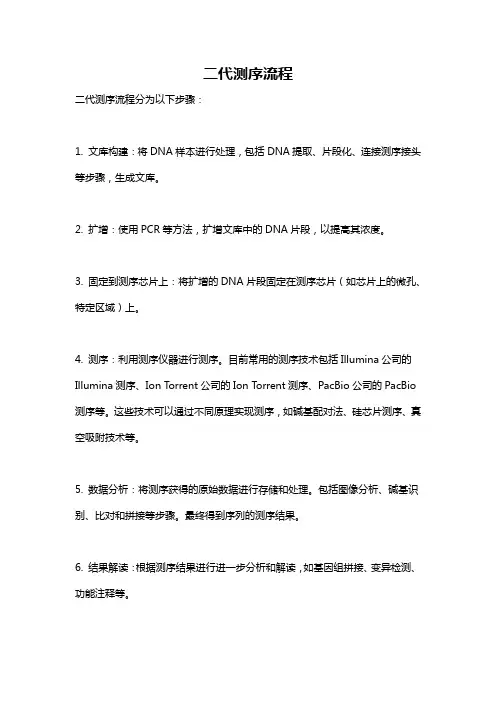 二代测序流程

二代测序流程分为以下步骤：

1. 文库构建：将 DNA 样本进行处理，包括 DNA 提取、片段化、连接测序接头等步骤，生成文库。

2. 扩增：使用 PCR 等方法，扩增文库中的 DNA 片段，以提高其浓度。

3. 固定到测序芯片上：将扩增的 DNA 片段固定在测序芯片（如芯片上的微孔、特定区域）上。

4. 测序：利用测序仪器进行测序。目前常用的测序技术包括 Illumina 公司的 Illumina 测序、Ion Torrent 公司的 Ion Torrent 测序、PacBio 公司的 PacBio 测序等。这些技术可以通过不同原理实现测序，如碱基配对法、硅芯片测序、真空吸附技术等。

5. 数据分析：将测序获得的原始数据进行存储和处理。包括图像分析、碱基识别、比对和拼接等步骤。最终得到序列的测序结果。

6. 结果解读：根据测序结果进行进一步分析和解读，如基因组拼接、变异检测、功能注释等。